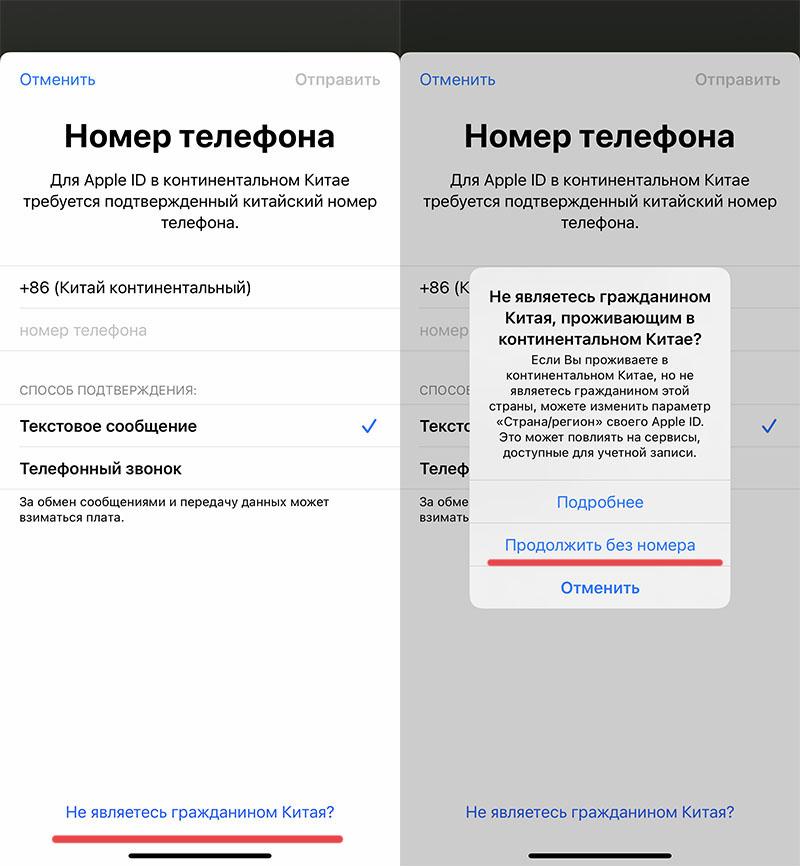 Отменить Отправить

Номер телефона

Для Apple ID в континентальном Китае требуется подтвержденный китайский номер телефона.

+86 (Китай континентальный)

номер телефона

СПОСОБ ПОДТВЕРЖДЕНИЯ:

Текстовое сообщение ✓

Телефонный звонок

За обмен сообщениями и передачу данных может взиматься плата.

Не являетесь гражданином Китая?

Отменить Отправить

Номер телефона

Для Apple ID в континентальном Китае требуется подтвержденный китайский номер телефона.

+86 (К

номер

СПОСОБ

Тексто ✓

Телеф

За обме

взимать

Не являетесь гражданином Китая, проживающим в континентальном Китае?

Если Вы проживаете в континентальном Китае, но не являетесь гражданином этой страны, можете изменить параметр «Страна/регион» своего Apple ID. Это может повлиять на сервисы, доступные для учетной записи.

Подробнее

Продолжить без номера

Отменить

Не являетесь гражданином Китая?